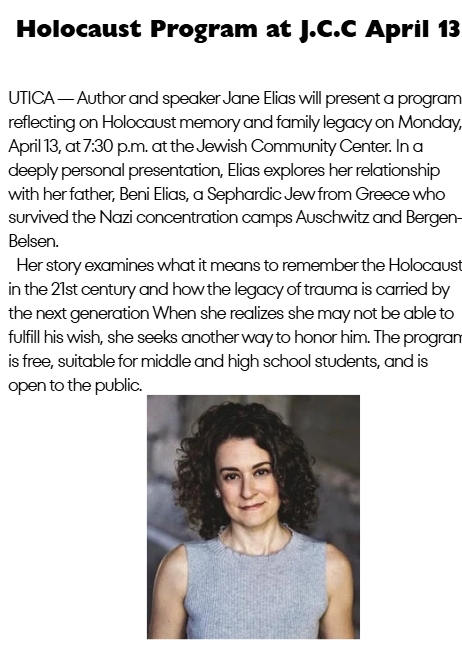 Holocaust Program at J.C.C April 13

UTICA — Author and speaker Jane Elias will present a program reflecting on Holocaust memory and family legacy on Monday, April 13, at 7:30 p.m. at the Jewish Community Center. In a deeply personal presentation, Elias explores her relationship with her father, Beni Elias, a Sephardic Jew from Greece who survived the Nazi concentration camps Auschwitz and Bergen-Belsen.

Her story examines what it means to remember the Holocaust in the 21st century and how the legacy of trauma is carried by the next generation When she realizes she may not be able to fulfill his wish, she seeks another way to honor him. The program is free, suitable for middle and high school students, and is open to the public.